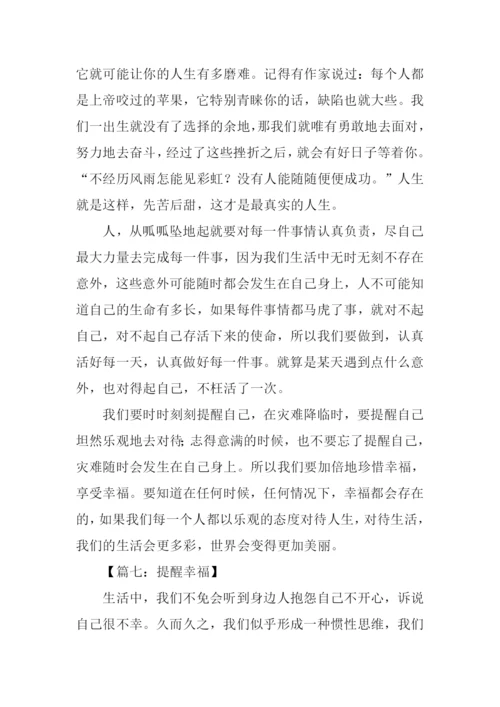 它就可能让你的人生有多磨难。记得有作家说过：每个人都是上帝咬过的苹果，它特别青睐你的话，缺陷也就大些。我们一出生就没有了选择的余地，那我们就唯有勇敢地去面对，努力地去奋斗，经过了这些挫折之后，就会有好日子等着你。“不经历风雨怎能见彩虹？没有人能随随便便成功。”人生就是这样，先苦后甜，这才是最真实的人生。

人，从呱呱坠地起就要对每一件事情认真负责，尽自己最大力量去完成每一件事，因为我们生活中无时无刻不存在意外，这些意外可能随时都会发生在自己身上，人不可能知道自己的生命有多长，如果每件事情都马虎了事，就对不起自己，对不起自己存活下来的使命，所以我们要做到，认真活好每一天，认真做好每一件事。就算是某天遇到点什么意外，也对得起自己，不枉活了一次。

我们要时时刻刻提醒自己，在灾难降临时，要提醒自己坦然乐观地去对待；志得意满的时候，也不要忘了提醒自己，灾难随时会发生在自己身上。所以我们要加倍地珍惜幸福，享受幸福。要知道在任何时候，任何情况下，幸福都会存在的，如果我们每一个人都以乐观的态度对待人生，对待生活，我们的生活会更多彩，世界会变得更加美丽。

【篇七：提醒幸福】

生活中，我们不免会听到身边人抱怨自己不开心，诉说自己很不幸。久而久之，我们似乎形成一种惯性思维，我们